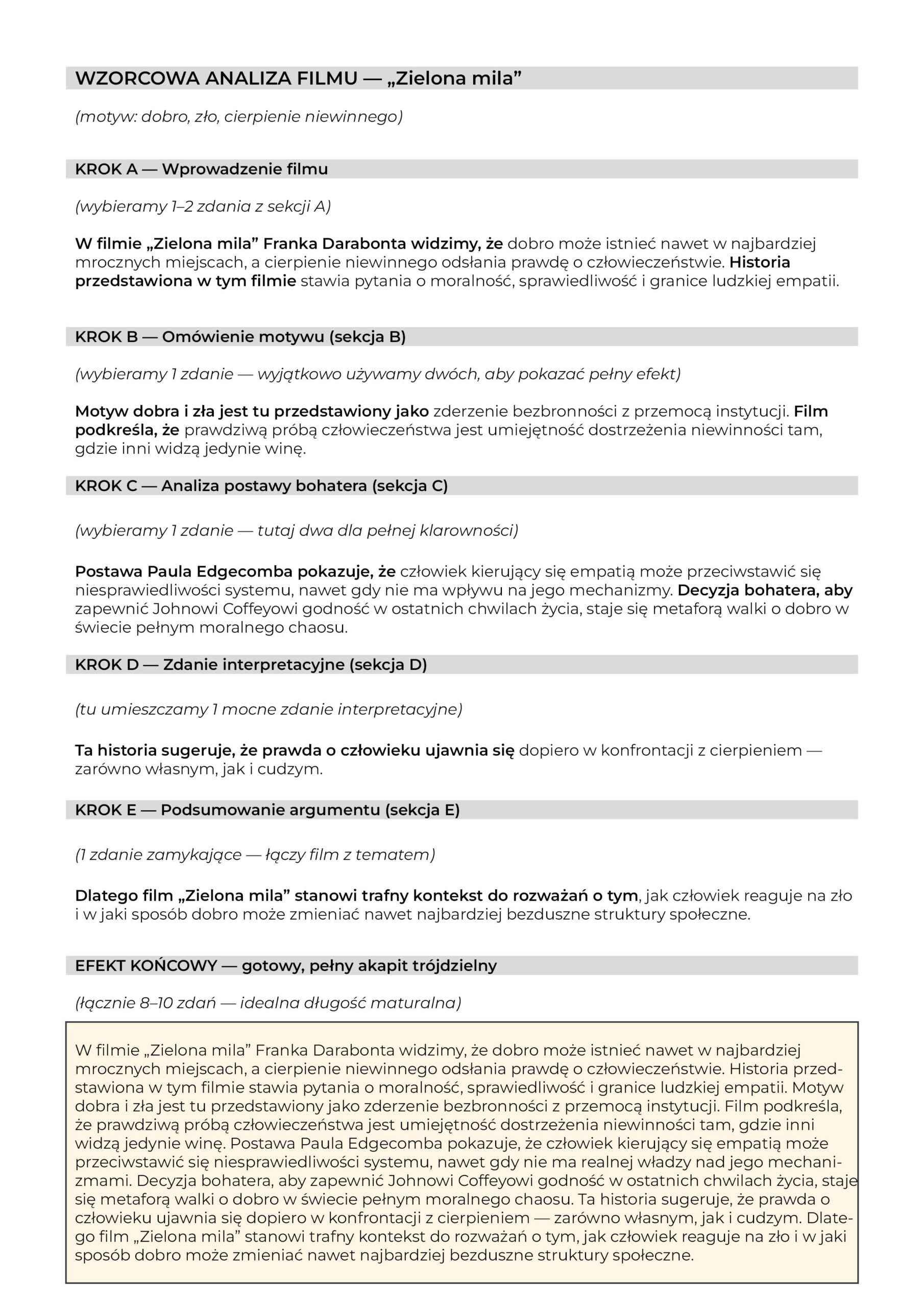 WZORCOWA ANALIZA FILMU — „Zielona mila”

(motyw: dobro, zło, cierpienie niewinnego)

KROK A — Wprowadzenie filmu

(wybieramy 1–2 zdania z sekcji A)

W filmie „Zielona mila” Franka Darabonta widzimy, że dobro może istnieć nawet w najbardziej mrocznych miejscach, a cierpienie niewinnego odsłania prawdę o człowieczeństwie. Historia przedstawiona w tym filmie stawia pytania o moralność, sprawiedliwość i granice ludzkiej empatii.

KROK B — Omówienie motywu (sekcja B)

(wybieramy 1 zdanie — wyjątkowo używamy dwóch, aby pokazać pełny efekt)

Motyw dobra i zła jest tu przedstawiony jako zderzenie bezbronności z przemocą instytucji. Film podkreśla, że prawdziwą próbą człowieczeństwa jest umiejętność dostrzeżenia niewinności tam, gdzie inni widzą jedynie winę.

KROK C — Analiza postawy bohatera (sekcja C)

(wybieramy 1 zdanie — tutaj dwa dla pełnej klarowności)

Postawa Paula Edgecomba pokazuje, że człowiek kierujący się empatią może przeciwstawić się niesprawiedliwości systemu, nawet gdy nie ma wpływu na jego mechanizmy. Decyzja bohatera, aby zapewnić Johnowi Coffeyowi godność w ostatnich chwilach życia, staje się metaforą walki o dobro w świecie pełnym moralnego chaosu.

KROK D — Zdanie interpretacyjne (sekcja D)

(tu umieszczamy 1 mocne zdanie interpretacyjne)

Ta historia sugeruje, że prawda o człowieku ujawnia się dopiero w konfrontacji z cierpieniem — zarówno własnym, jak i cudzym.

KROK E — Podsumowanie argumentu (sekcja E)

(1 zdanie zamykające — łączy film z tematem)

Dlatego film „Zielona mila” stanowi trafny kontekst do rozważań o tym, jak człowiek reaguje na zło i w jaki sposób dobro może zmieniać nawet najbardziej bezduszne struktury społeczne.

EFEKT KOŃCOWY — gotowy, pełny akapit trójdzielny

(łącznie 8–10 zdań — idealna długość maturalna)

W filmie „Zielona mila” Franka Darabonta widzimy, że dobro może istnieć nawet w najbardziej mrocznych miejscach, a cierpienie niewinnego odsłania prawdę o człowieczeństwie. Historia przedstawiona w tym filmie stawia pytania o moralność, sprawiedliwość i granice ludzkiej empatii. Motyw dobra i zła jest tu przedstawiony jako zderzenie bezbronności z przemocą instytucji. Film podkreśla, że prawdziwą próbą człowieczeństwa jest umiejętność dostrzeżenia niewinności tam, gdzie inni widzą jedynie winę. Postawa Paula Edgecomba pokazuje, że człowiek kierujący się empatią może przeciwstawić się niesprawiedliwości systemu, nawet gdy nie ma realnej władzy nad jego mechanizmami. Decyzja bohatera, aby zapewnić Johnowi Coffeyowi godność w ostatnich chwilach życia, staje się metaforą walki o dobro w świecie pełnym moralnego chaosu. Ta historia sugeruje, że prawda o człowieku ujawnia się dopiero w konfrontacji z cierpieniem — zarówno własnym, jak i cudzym. Dlatego film „Zielona mila” stanowi trafny kontekst do rozważań o tym, jak człowiek reaguje na zło i w jaki sposób dobro może zmieniać nawet najbardziej bezduszne struktury społeczne.